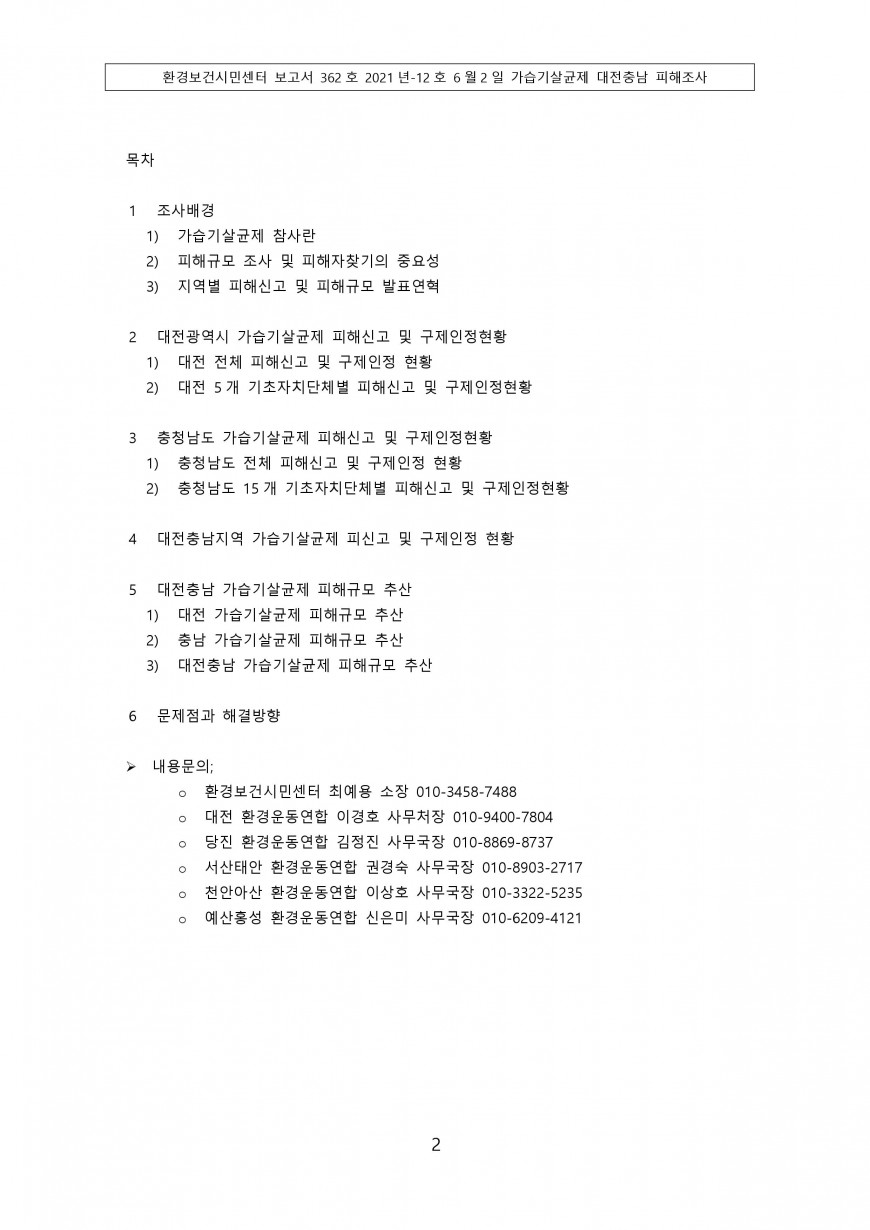 환경보건시민센터 보고서 362 호 2021 년-12 호 6 월 2 일 가습기살균제 대전충남 피해조사

목차

1 조사배경
1) 가습기살균제 참사란
2) 피해규모 조사 및 피해자찾기의 중요성
3) 지역별 피해신고 및 피해규모 발표연혁

2 대전광역시 가습기살균제 피해신고 및 구제인정현황
1) 대전 전체 피해신고 및 구제인정 현황
2) 대전 5 개 기초자치단체별 피해신고 및 구제인정현황

3 충청남도 가습기살균제 피해신고 및 구제인정현황
1) 충청남도 전체 피해신고 및 구제인정 현황
2) 충청남도 15 개 기초자치단체별 피해신고 및 구제인정현황

4 대전충남지역 가습기살균제 피신고 및 구제인정 현황

5 대전충남 가습기살균제 피해규모 추산
1) 대전 가습기살균제 피해규모 추산
2) 충남 가습기살균제 피해규모 추산
3) 대전충남 가습기살균제 피해규모 추산

6 문제점과 해결방향

➢ 내용문의;
o 환경보건시민센터 최예용 소장 010-3458-7488
o 대전 환경운동연합 이경호 사무처장 010-9400-7804
o 당진 환경운동연합 김정진 사무국장 010-8869-8737
o 서산태안 환경운동연합 권경숙 사무국장 010-8903-2717
o 천안아산 환경운동연합 이상호 사무국장 010-3322-5235
o 예산홍성 환경운동연합 신은미 사무국장 010-6209-4121

2